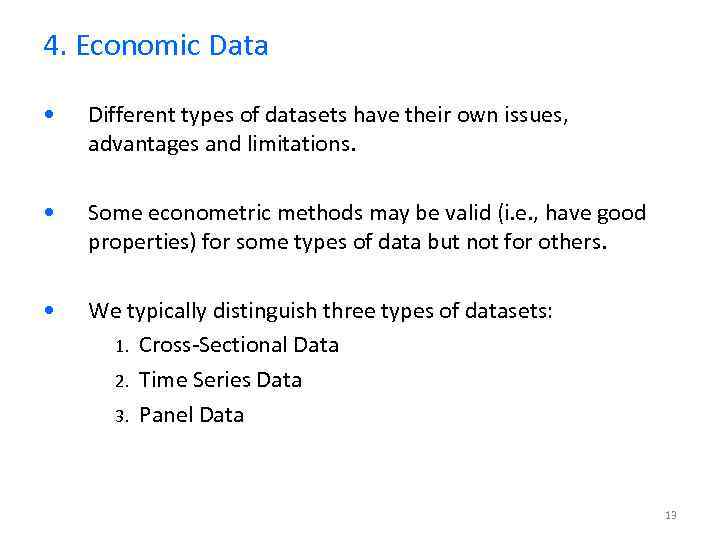 4. Economic Data

• Different types of datasets have their own issues, advantages and limitations.

• Some econometric methods may be valid (i.e., have good properties) for some types of data but not for others.

• We typically distinguish three types of datasets:
1. Cross-Sectional Data
2. Time Series Data
3. Panel Data

13